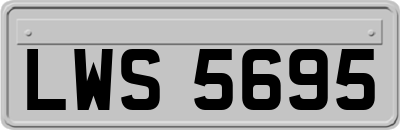 LWS 5695